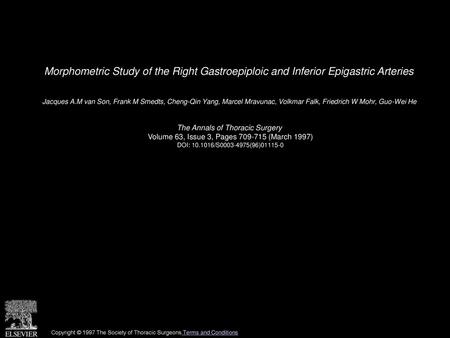 Morphometric Study of the Right Gastroepiploic and Inferior Epigastric Arteries

Jacques A.M van Son, Frank M Smedts, Cheng-Qin Yang, Marcel Mravunac, Volkmar Falk, Friedrich W Mohr, Guo-Wei He

The Annals of Thoracic Surgery
Volume 63, Issue 3, Pages 709-715 (March 1997)
DOI: 10.1016/S0003-4975(96)01115-0

ELSEVIER

Copyright © 1997 The Society of Thoracic Surgeons Terms and Conditions